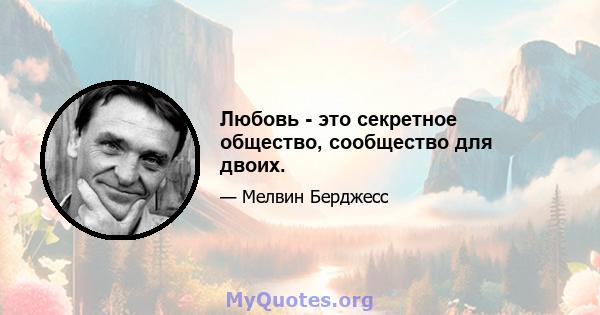 Любовь - это секретное общество, сообщество для двоих.

— Мелвин Берджесс

MyQuotes.org